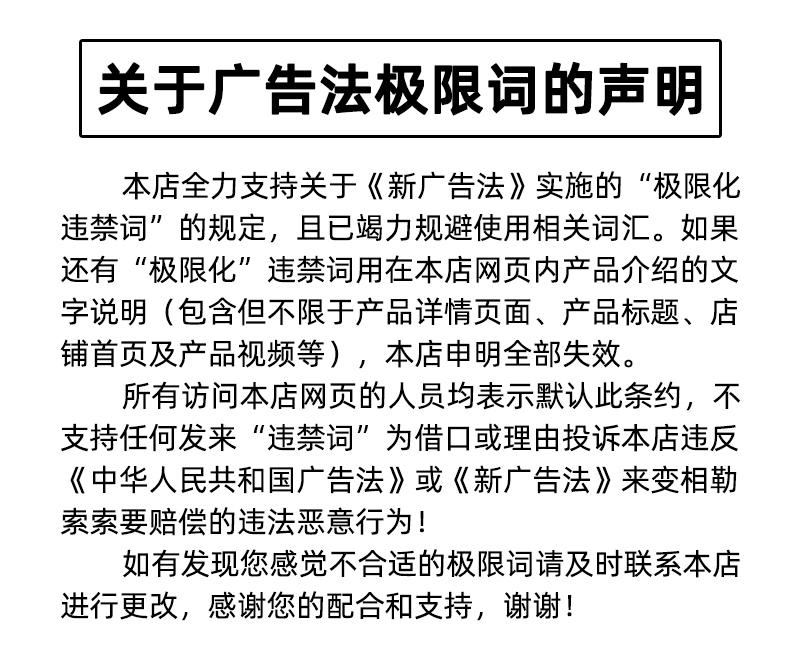 关于广告法极限词的声明

本店全力支持关于《新广告法》实施的“极限化违禁词”的规定，且已竭力规避使用相关词汇。如果还有“极限化”违禁词用在本店网页内产品介绍的文字说明（包含但不限于产品详情页面、产品标题、店铺首页及产品视频等），本店申明全部失效。

所有访问本店网页的人员均表示默认此条约，不支持任何发来“违禁词”为借口或理由投诉本店违反《中华人民共和国广告法》或《新广告法》来变相勒索索要赔偿的违法恶意行为！

如有发现您感觉不合适的极限词请及时联系本店进行更改，感谢您的配合和支持，谢谢！